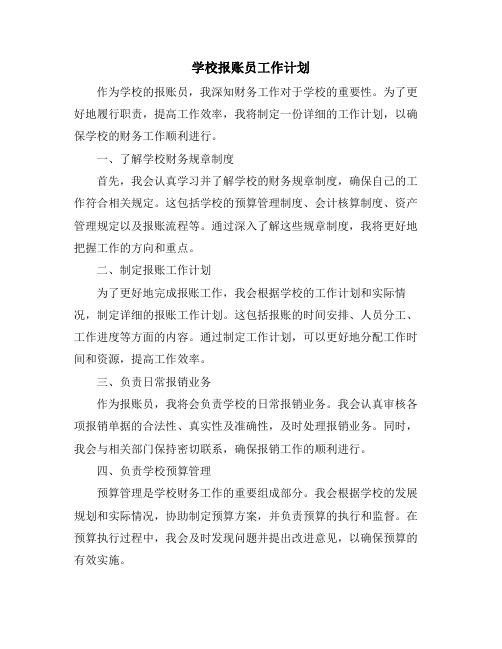 学校报账员工作计划

作为学校的报账员，我深知财务工作对于学校的重要性。为了更好地履行职责，提高工作效率，我将制定一份详细的工作计划，以确保学校的财务工作顺利进行。

一、了解学校财务规章制度

首先，我会认真学习并了解学校的财务规章制度，确保自己的工作符合相关规定。这包括学校的预算管理制度、会计核算制度、资产管理规定以及报账流程等。通过深入了解这些规章制度，我将更好地把握工作的方向和重点。

二、制定报账工作计划

为了更好地完成报账工作，我会根据学校的工作计划和实际情况，制定详细的报账工作计划。这包括报账的时间安排、人员分工、工作进度等方面的内容。通过制定工作计划，可以更好地分配工作时间和资源，提高工作效率。

三、负责日常报销业务

作为报账员，我将会负责学校的日常报销业务。我会认真审核各项报销单据的合法性、真实性及准确性，及时处理报销业务。同时，我会与相关部门保持密切联系，确保报销工作的顺利进行。

四、负责学校预算管理

预算管理是学校财务工作的重要组成部分。我会根据学校的发展规划和实际情况，协助制定预算方案，并负责预算的执行和监督。在预算执行过程中，我会及时发现问题并提出改进意见，以确保预算的有效实施。